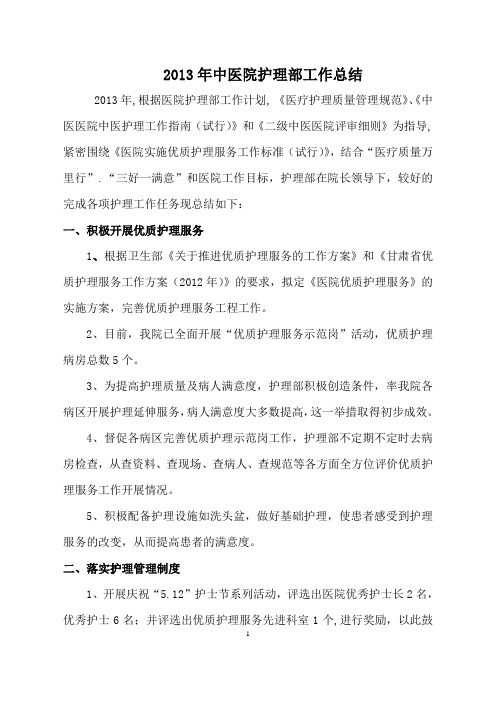 2013年中医院护理部工作总结

2013年,根据医院护理部工作计划,《医疗护理质量管理规范》、《中医医院中医护理工作指南（试行）》和《二级中医医院评审细则》为指导,紧密围绕《医院实施优质护理服务工作标准（试行）》，结合“医疗质量万里行”.“三好一满意”和医院工作目标，护理部在院长领导下，较好的完成各项护理工作任务现总结如下：

一、积极开展优质护理服务

1、根据卫生部《关于推进优质护理服务的工作方案》和《甘肃省优质护理服务工作方案（2012年）》的要求，拟定《医院优质护理服务》的实施方案，完善优质护理服务工程工作。

2、目前，我院已全面开展“优质护理服务示范岗”活动，优质护理病房总数5个。

3、为提高护理质量及病人满意度，护理部积极创造条件，率我院各病区开展护理延伸服务,病人满意度大多数提高，这一举措取得初步成效。

4、督促各病区完善优质护理示范岗工作，护理部不定期不定时去病房检查，从查资料、查现场、查病人、查规范等各方面全方位评价优质护理服务工作开展情况。

5、积极配备护理设施如洗头盆，做好基础护理，使患者感受到护理服务的改变，从而提高患者的满意度。

二、落实护理管理制度

1、开展庆祝“5.12”护士节系列活动，评选出医院优秀护士长2名，优秀护士6名；并评选出优质护理服务先进科室1个,进行奖励，以此鼓

1